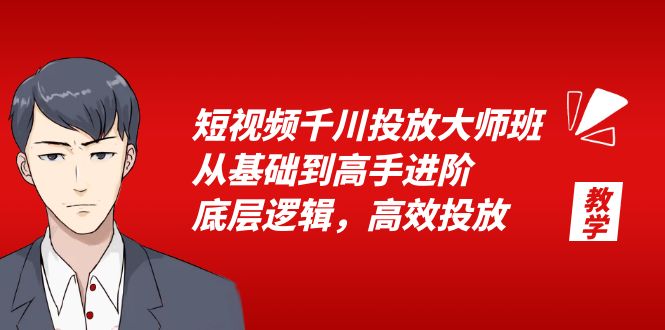 短视频千川投放大师班
从基础到高手进阶
底层逻辑，高效投放

教学